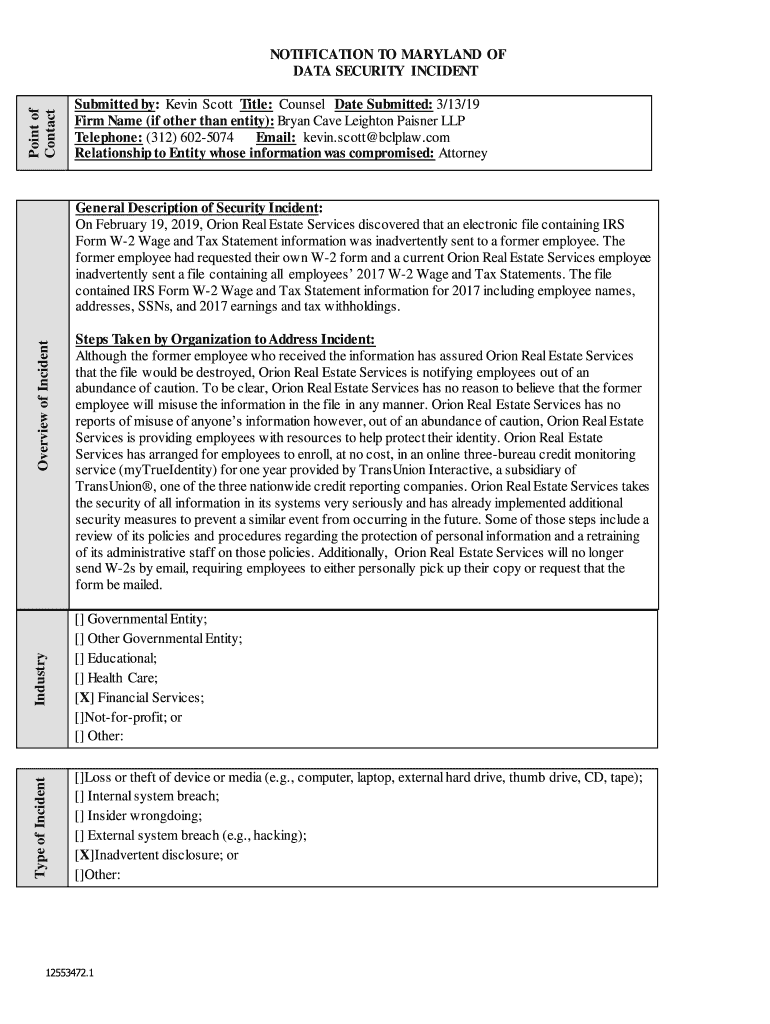 NOTIFICATION TO MARYLAND OF DATA SECURITY INCIDENT

Point of Contact

Submitted by: Kevin Scott Title: Counsel Date Submitted: 3/13/19
Firm Name (if other than entity): Bryan Cave Leighton Paisner LLP
Telephone: (312) 602-5074 Email: kevin.scott@bclplaw.com
Relationship to Entity whose information was compromised: Attorney

Overview of Incident

General Description of Security Incident:
On February 19, 2019, Orion Real Estate Services discovered that an electronic file containing IRS Form W-2 Wage and Tax Statement information was inadvertently sent to a former employee. The former employee had requested their own W-2 form and a current Orion Real Estate Services employee inadvertently sent a file containing all employees' 2017 W-2 Wage and Tax Statements. The file contained IRS Form W-2 Wage and Tax Statement information for 2017 including employee names, addresses, SSNs, and 2017 earnings and tax withholdings.

Steps Taken by Organization to Address Incident:
Although the former employee who received the information has assured Orion Real Estate Services that the file would be destroyed, Orion Real Estate Services is notifying employees out of an abundance of caution. To be clear, Orion Real Estate Services has no reason to believe that the former employee will misuse the information in the file in any manner. Orion Real Estate Services has no reports of misuse of anyone's information however, out of an abundance of caution, Orion Real Estate Services is providing employees with resources to help protect their identity. Orion Real Estate Services has arranged for employees to enroll, at no cost, in an online three-bureau credit monitoring service (myTrueIdentity) for one year provided by TransUnion Interactive, a subsidiary of TransUnion®, one of the three nationwide credit reporting companies. Orion Real Estate Services takes the security of all information in its systems very seriously and has already implemented additional security measures to prevent a similar event from occurring in the future. Some of those steps include a review of its policies and procedures regarding the protection of personal information and a retraining of its administrative staff on those policies. Additionally, Orion Real Estate Services will no longer send W-2s by email, requiring employees to either personally pick up their copy or request that the form be mailed.

Industry

[] Governmental Entity;
[] Other Governmental Entity;
[] Educational;
[] Health Care;
[X] Financial Services;
[]Not-for-profit; or
[] Other:

Type of Incident

[]Loss or theft of device or media (e.g., computer, laptop, external hard drive, thumb drive, CD, tape);
[] Internal system breach;
[] Insider wrongdoing;
[] External system breach (e.g., hacking);
[X]Inadvertent disclosure; or
[]Other:

12553472.1